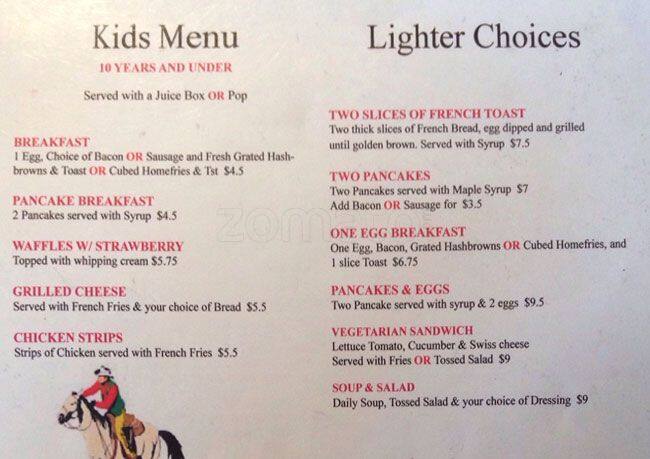 Kids Menu

10 YEARS AND UNDER

Served with a Juice Box OR Pop

BREAKFAST
1 Egg, Choice of Bacon OR Sausage and Fresh Grated Hashbrowns & Toast OR Cubed Homefries & Tst $4.5

PANCAKE BREAKFAST
2 Pancakes served with Syrup $4.5

WAFFLES W/ STRAWBERRY
Topped with whipping cream $5.75

GRILLED CHEESE
Served with French Fries & your choice of Bread $5.5

CHICKEN STRIPS
Strips of Chicken served with French Fries $5.5

Lighter Choices

TWO SLICES OF FRENCH TOAST
Two thick slices of French Bread, egg dipped and grilled until golden brown. Served with Syrup $7.5

TWO PANCAKES
Two Pancakes served with Maple Syrup $7
Add Bacon OR Sausage for $3.5

ONE EGG BREAKFAST
One Egg, Bacon, Grated Hashbrowns OR Cubed Homefries, and 1 slice Toast $6.75

PANCAKES & EGGS
Two Pancake served with syrup & 2 eggs $9.5

VEGETARIAN SANDWICH
Lettuce Tomato, Cucumber & Swiss cheese
Served with Fries OR Tossed Salad $9

SOUP & SALAD
Daily Soup, Tossed Salad & your choice of Dressing $9

zomato